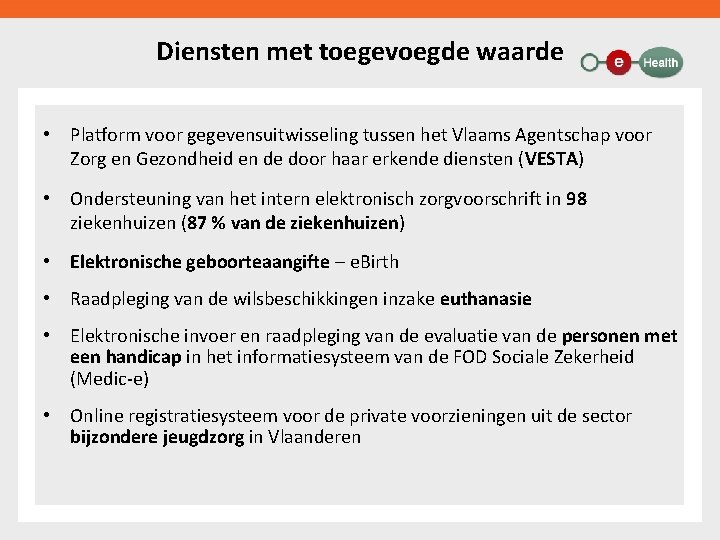 Diensten met toegevoegde waarde

e Health

• Platform voor gegevensuitwisseling tussen het Vlaams Agentschap voor Zorg en Gezondheid en de door haar erkende diensten (VESTA)

• Ondersteuning van het intern elektronisch zorgvoorschrift in 98 ziekenhuizen (87 % van de ziekenhuizen)

• Elektronische geboorteaangifte – eBirth

• Raadpleging van de wilsbeschikkingen inzake euthanasie

• Elektronische invoer en raadpleging van de evaluatie van de personen met een handicap in het informatiesysteem van de FOD Sociale Zekerheid (Medic-e)

• Online registratiesysteem voor de private voorzieningen uit de sector bijzondere jeugdzorg in Vlaanderen